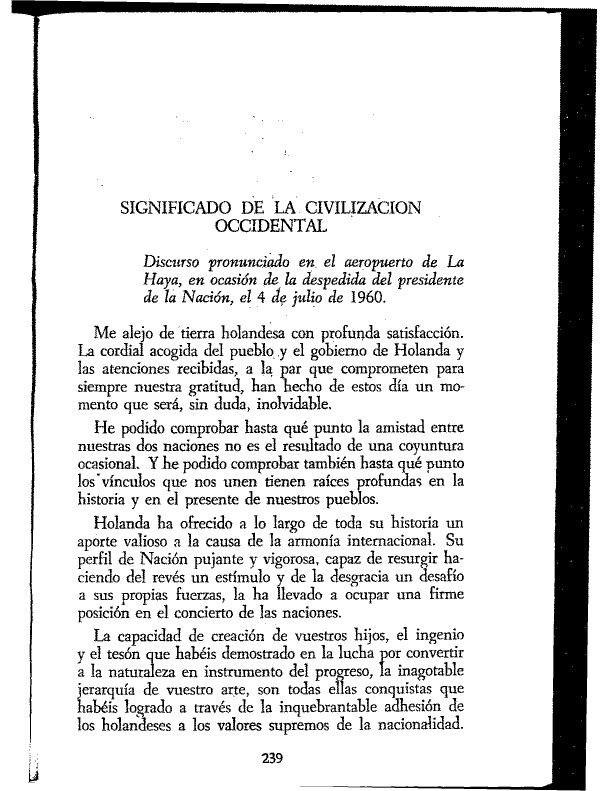 SIGNIFICADO DE LA CIVILIZACION OCCIDENTAL

Discurso pronunciado en el aeropuerto de La Haya, en ocasión de la despedida del presidente de la Nación, el 4 de julio de 1960.

Me alejo de tierra holandesa con profunda satisfacción. La cordial acogida del pueblo y el gobierno de Holanda y las atenciones recibidas, a la par que comprometen para siempre nuestra gratitud, han hecho de estos día un momento que será, sin duda, inolvidable.

He podido comprobar hasta qué punto la amistad entre nuestras dos naciones no es el resultado de una coyuntura ocasional. Y he podido comprobar también hasta qué punto los vínculos que nos unen tienen raíces profundas en la historia y en el presente de nuestros pueblos.

Holanda ha ofrecido a lo largo de toda su historia un aporte valioso a la causa de la armonía internacional. Su perfil de Nación pujante y vigorosa, capaz de resurgir haciendo del revés un estímulo y de la desgracia un desafío a sus propias fuerzas, la ha llevado a ocupar una firme posición en el concierto de las naciones.

La capacidad de creación de vuestros hijos, el ingenio y el tesón que habéis demostrado en la lucha por convertir a la naturaleza en instrumento del progreso, la inagotable jerarquía de vuestro arte, son todas ellas conquistas que habéis logrado a través de la inquebrantable adhesión de los holandeses a los valores supremos de la nacionalidad.

239